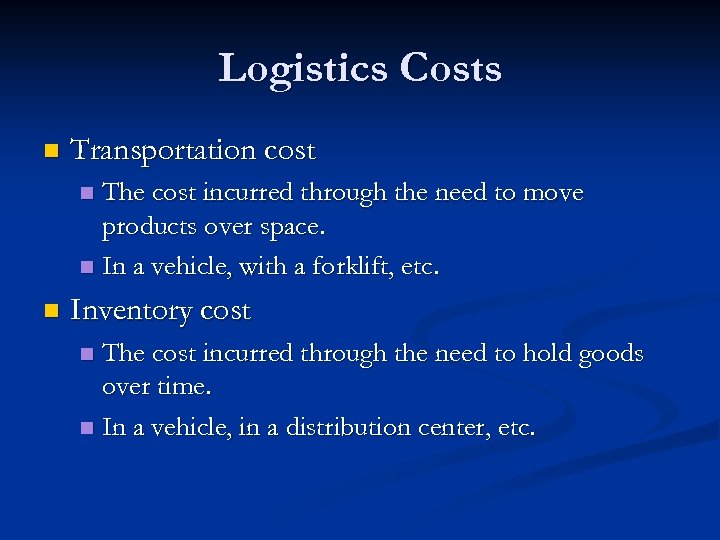 Logistics Costs

• Transportation cost
• The cost incurred through the need to move products over space.
• In a vehicle, with a forklift, etc.
• Inventory cost
• The cost incurred through the need to hold goods over time.
• In a vehicle, in a distribution center, etc.